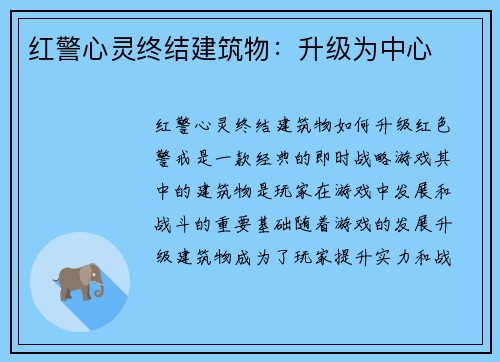 红警心灵终结建筑物：升级为中心

红警心灵终结建筑物如何升级红色警戒是一款经典的即时战略游戏其中的建筑物是玩家在游戏中发展和战斗的重要基础随着游戏的发展升级建筑物成为了玩家提升实力和战